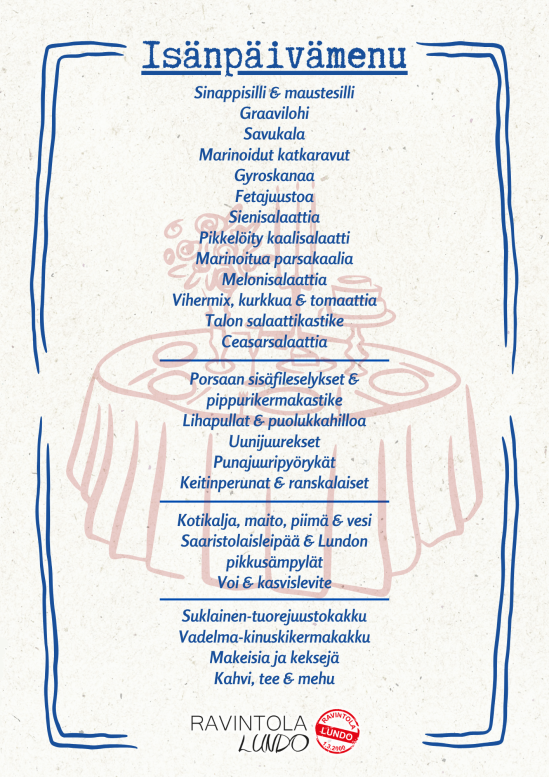 Isänpäivämenu

Sinappisilli & maustesilli
Graavilohi
Savukala
Marinoidut katkaravut
Gyroskanaa
Fetajuustoa
Sienisalaattia
Pikkelöity kaalisalaatti
Marinoitua parsakaalia
Melonisalaattia
Vihermix, kurkkua & tomaattia
Talon salaattikastike
Ceasarsalaattia

Porsaan sisäfileselykset & pippurikermakastike
Lihapullat & puolukkahilloa
Uunijuurekset
Punajuuripyörykät
Keitinperunat & ranskalaiset

Kotikalja, maito, piimä & vesi
Saaristolaisleipää & Lundon pikkusämpylät
Voi & kasvislevite

Suklainen-tuorejuustokakku
Vadelma-kinuskikermakakku
Makeisia ja keksejä
Kahvi, tee & mehu

RAVINTOLA LUNDO
RAVINTOLA LUNDO 1.3.2000